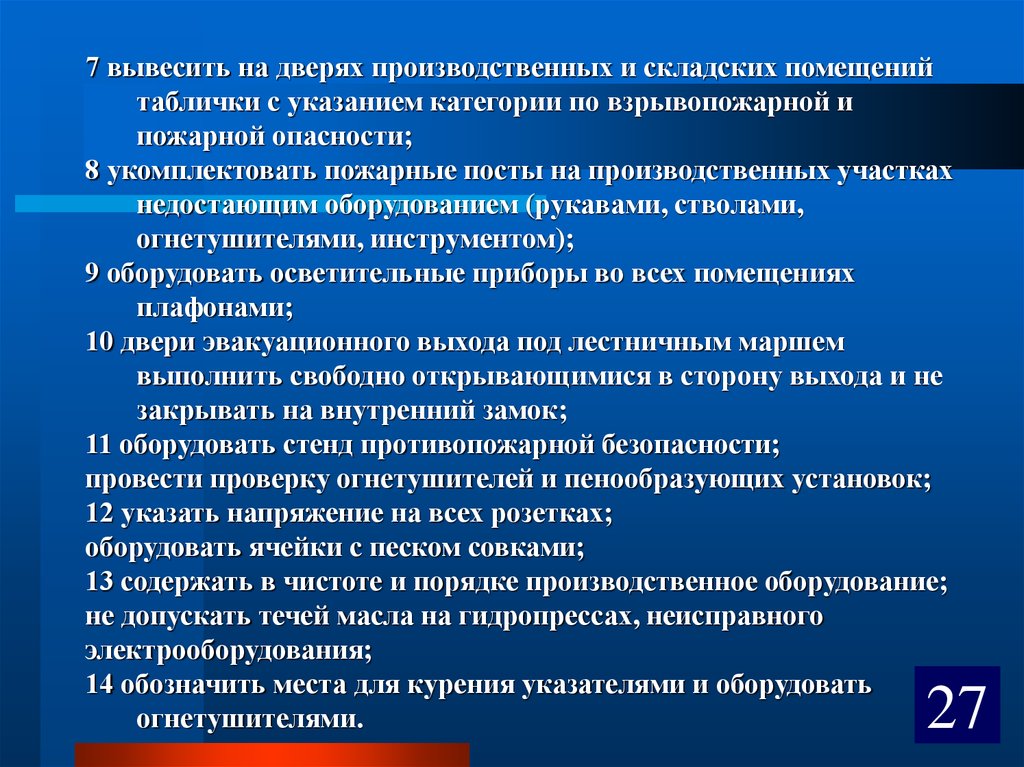 7 вывесить на дверях производственных и складских помещений таблички с указанием категории по взрывопожарной и пожарной опасности;
8 укомплектовать пожарные посты на производственных участках недостающим оборудованием (рукавами, стволами, огнетушителями, инструментом);
9 оборудовать осветительные приборы во всех помещениях плафонами;
10 двери эвакуационного выхода под лестничным маршем выполнить свободно открывающимися в сторону выхода и не закрывать на внутренний замок;
11 оборудовать стенд противопожарной безопасности;
провести проверку огнетушителей и пенообразующих установок;
12 указать напряжение на всех розетках;
оборудовать ячейки с песком совками;
13 содержать в чистоте и порядке производственное оборудование;
не допускать течей масла на гидропрессах, неисправного электрооборудования;
14 обозначить места для курения указателями и оборудовать огнетушителями.

27